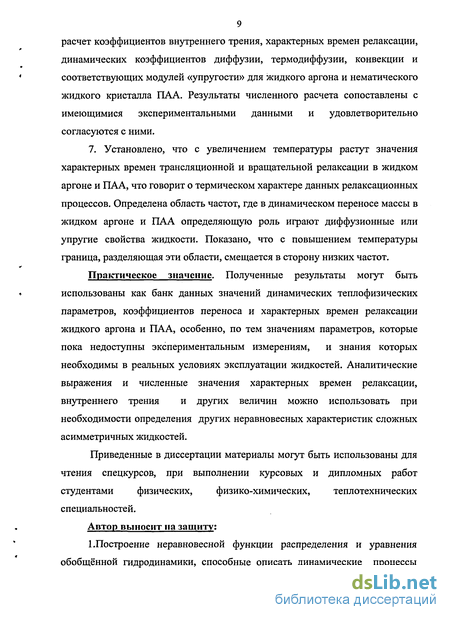 9

расчет коэффициентов внутреннего трения, характерных времен релаксации, динамических коэффициентов диффузии, термодиффузии, конвекции и соответствующих модулей «упругости» для жидкого аргона и нематического жидкого кристалла ПАА. Результаты численного расчета сопоставлены с имеющимися экспериментальными данными и удовлетворительно согласуются с ними.

7. Установлено, что с увеличением температуры растут значения характерных времен трансляционной и вращательной релаксации в жидком аргоне и ПАА, что говорит о термическом характере данных релаксационных процессов. Определена область частот, где в динамическом переносе массы в жидком аргоне и ПАА определяющую роль играют диффузионные или упругие свойства жидкости. Показано, что с повышением температуры граница, разделяющая эти области, смещается в сторону низких частот.

Практическое значение. Полученные результаты могут быть использованы как банк данных значений динамических теплофизических параметров, коэффициентов переноса и характерных времен релаксации жидкого аргона и ПАА, особенно, по тем значениям параметров, которые пока недоступны экспериментальным измерениям, и знания которых необходимы в реальных условиях эксплуатации жидкостей. Аналитические выражения и численные значения характерных времен релаксации, внутреннего трения и других величин можно использовать при необходимости определения других неравновесных характеристик сложных асимметричных жидкостей.

Приведенные в диссертации материалы могут быть использованы для чтения спецкурсов, при выполнении курсовых и дипломных работ студентами физических, физико-химических, теплотехнических специальностей.

Автор выносит на защиту:

1.Построение неравновесной функции распределения и уравнения обобщённой гидродинамики, способные описать динамические процессы

dsLib.net
библиотека диссертаций